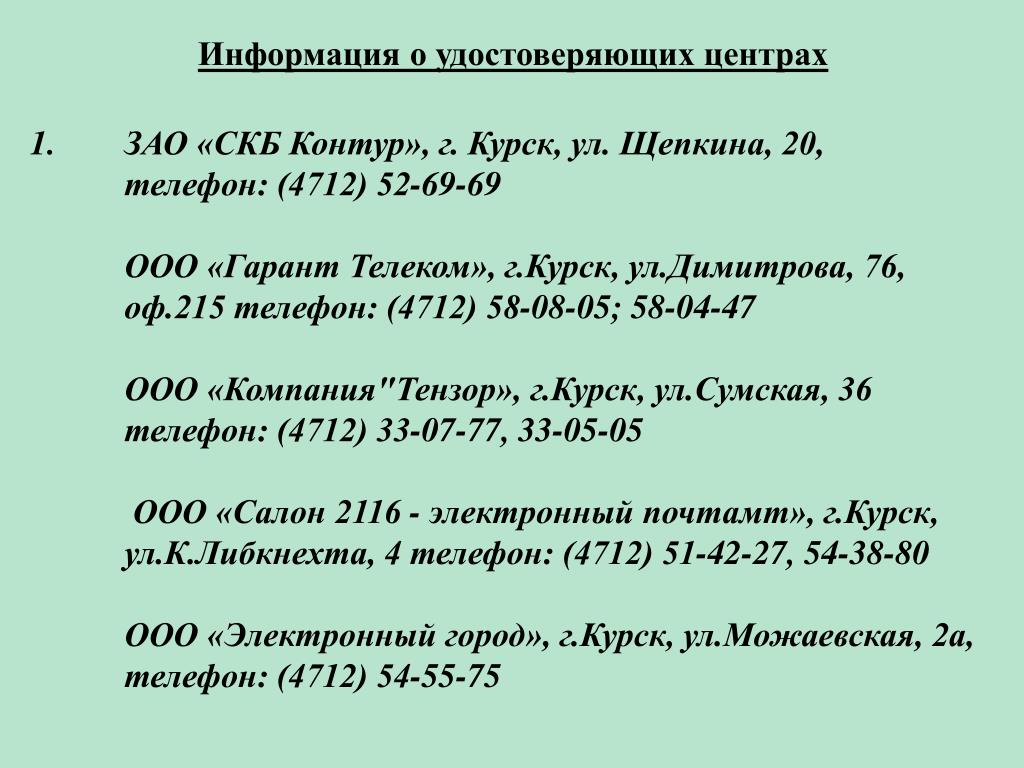 Информация о удостоверяющих центрах

1. ЗАО «СКБ Контур», г. Курск, ул. Щепкина, 20, телефон: (4712) 52-69-69

ООО «Гарант Телеком», г.Курск, ул.Димитрова, 76, оф.215 телефон: (4712) 58-08-05; 58-04-47

ООО «Компания"Тензор», г.Курск, ул.Сумская, 36 телефон: (4712) 33-07-77, 33-05-05

ООО «Салон 2116 - электронный почтамт», г.Курск, ул.К.Либкнехта, 4 телефон: (4712) 51-42-27, 54-38-80

ООО «Электронный город», г.Курск, ул.Можаевская, 2а, телефон: (4712) 54-55-75